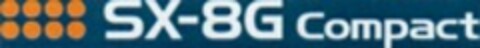 SX-8G Compact